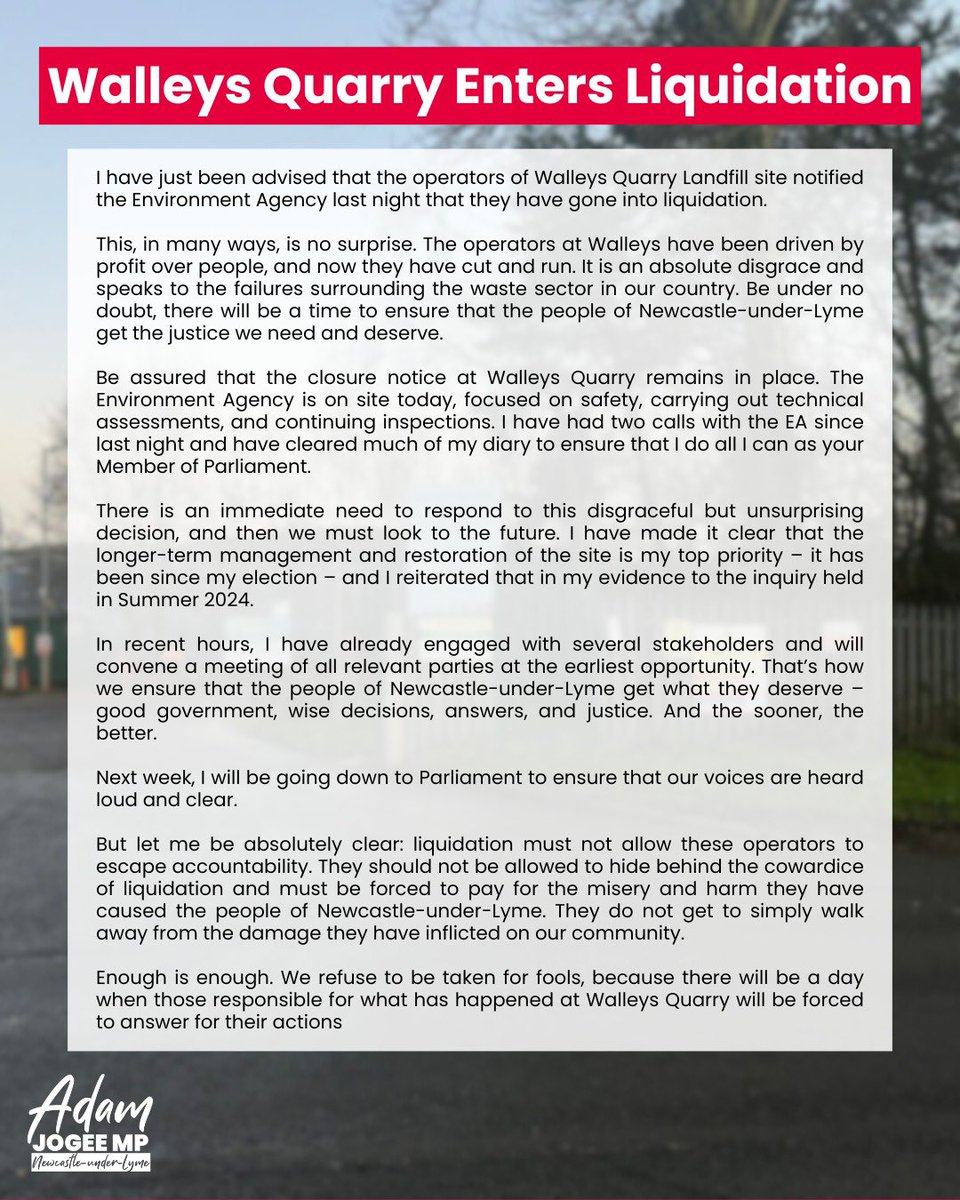 Walleys Quarry Enters Liquidation

I have just been advised that the operators of Walleys Quarry Landfill site notified the Environment Agency last night that they have gone into liquidation.

This, in many ways, is no surprise. The operators at Walleys have been driven by profit over people, and now they have cut and run. It is an absolute disgrace and speaks to the failures surrounding the waste sector in our country. Be under no doubt, there will be a time to ensure that the people of Newcastle-under-Lyme get the justice we need and deserve.

Be assured that the closure notice at Walleys Quarry remains in place. The Environment Agency is on site today, focused on safety, carrying out technical assessments, and continuing inspections. I have had two calls with the EA since last night and have cleared much of my diary to ensure that I do all I can as your Member of Parliament.

There is an immediate need to respond to this disgraceful but unsurprising decision, and then we must look to the future. I have made it clear that the longer-term management and restoration of the site is my top priority – it has been since my election – and I reiterated that in my evidence to the inquiry held in Summer 2024.

In recent hours, I have already engaged with several stakeholders and will convene a meeting of all relevant parties at the earliest opportunity. That's how we ensure that the people of Newcastle-under-Lyme get what they deserve – good government, wise decisions, answers, and justice. And the sooner, the better.

Next week, I will be going down to Parliament to ensure that our voices are heard loud and clear.

But let me be absolutely clear: liquidation must not allow these operators to escape accountability. They should not be allowed to hide behind the cowardice of liquidation and must be forced to pay for the misery and harm they have caused the people of Newcastle-under-Lyme. They do not get to simply walk away from the damage they have inflicted on our community.

Enough is enough. We refuse to be taken for fools, because there will be a day when those responsible for what has happened at Walleys Quarry will be forced to answer for their actions

Adam
JOGEE MP
Newcastle-under-Lyme